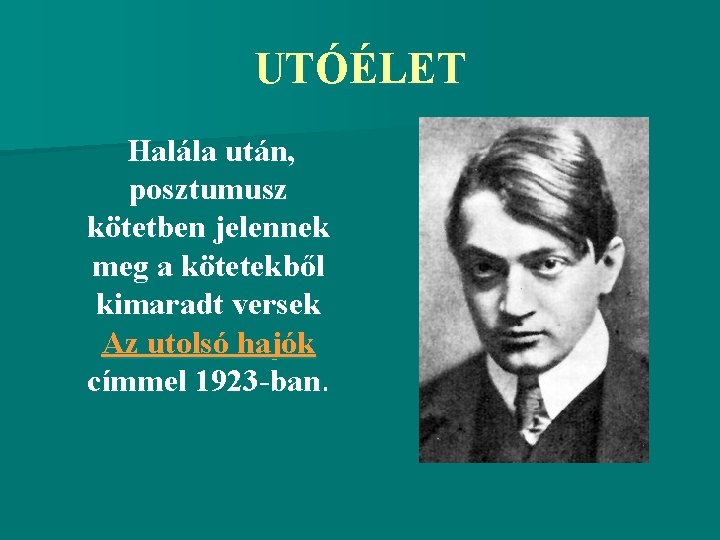 UTÓÉLET

Halála után, posztumusz kötetben jelennek meg a kötetekből kimaradt versek Az utolsó hajók címmel 1923-ban.